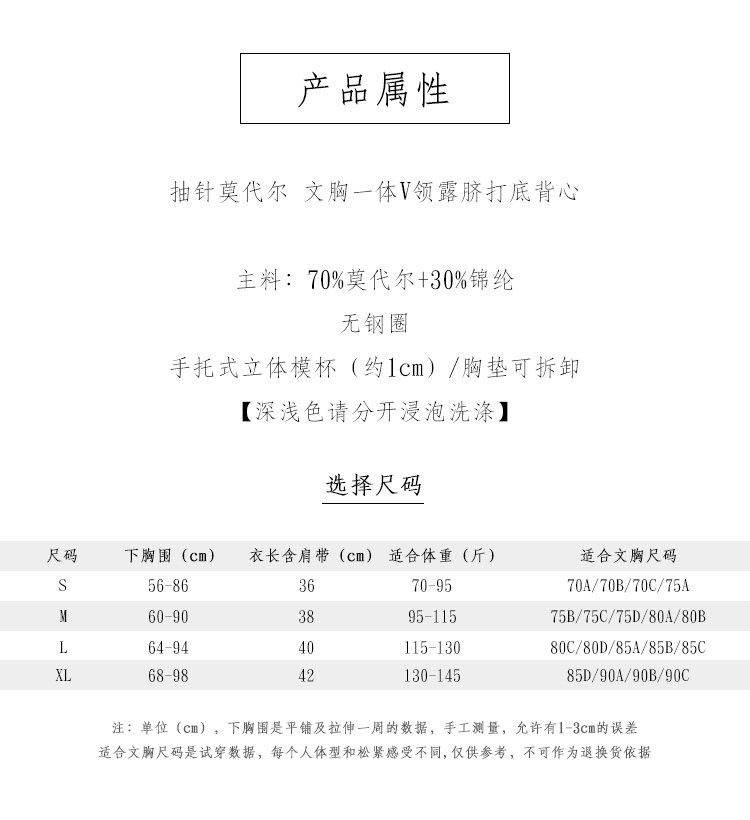 产品属性

抽针莫代尔 文胸一体V领露脐打底背心

主料：70%莫代尔+30%锦纶
无钢圈
手托式立体模杯（约1cm）/胸垫可拆卸
【深浅色请分开浸泡洗涤】

选择尺码

| 尺码 | 下胸围（cm） | 衣长含肩带（cm） | 适合体重（斤） | 适合文胸尺码 |
|---|---|---|---|---|
| S | 56-86 | 36 | 70-95 | 70A/70B/70C/75A |
| M | 60-90 | 38 | 95-115 | 75B/75C/75D/80A/80B |
| L | 64-94 | 40 | 115-130 | 80C/80D/85A/85B/85C |
| XL | 68-98 | 42 | 130-145 | 85D/90A/90B/90C |

注：单位（cm），下胸围是平铺及拉伸一周的数据，手工测量，允许有1-3cm的误差
适合文胸尺码是试穿数据，每个人体型和松紧感受不同,仅供参考，不可作为退换货依据